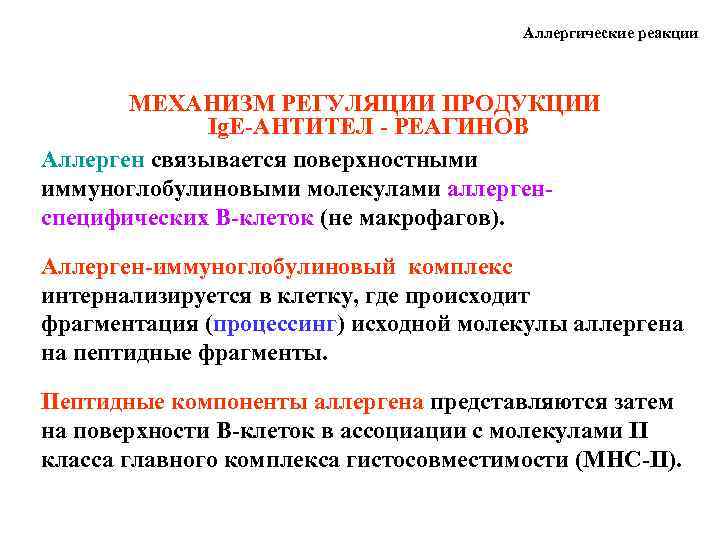 Аллергические реакции

МЕХАНИЗМ РЕГУЛЯЦИИ ПРОДУКЦИИ IgE-АНТИТЕЛ - РЕАГИНОВ

Аллерген связывается поверхностными иммуноглобулиновыми молекулами аллерген-специфических В-клеток (не макрофагов).

Аллерген-иммуноглобулиновый комплекс интернализируется в клетку, где происходит фрагментация (процессинг) исходной молекулы аллергена на пептидные фрагменты.

Пептидные компоненты аллергена представляются затем на поверхности В-клеток в ассоциации с молекулами II класса главного комплекса гистосовместимости (МНС-II).